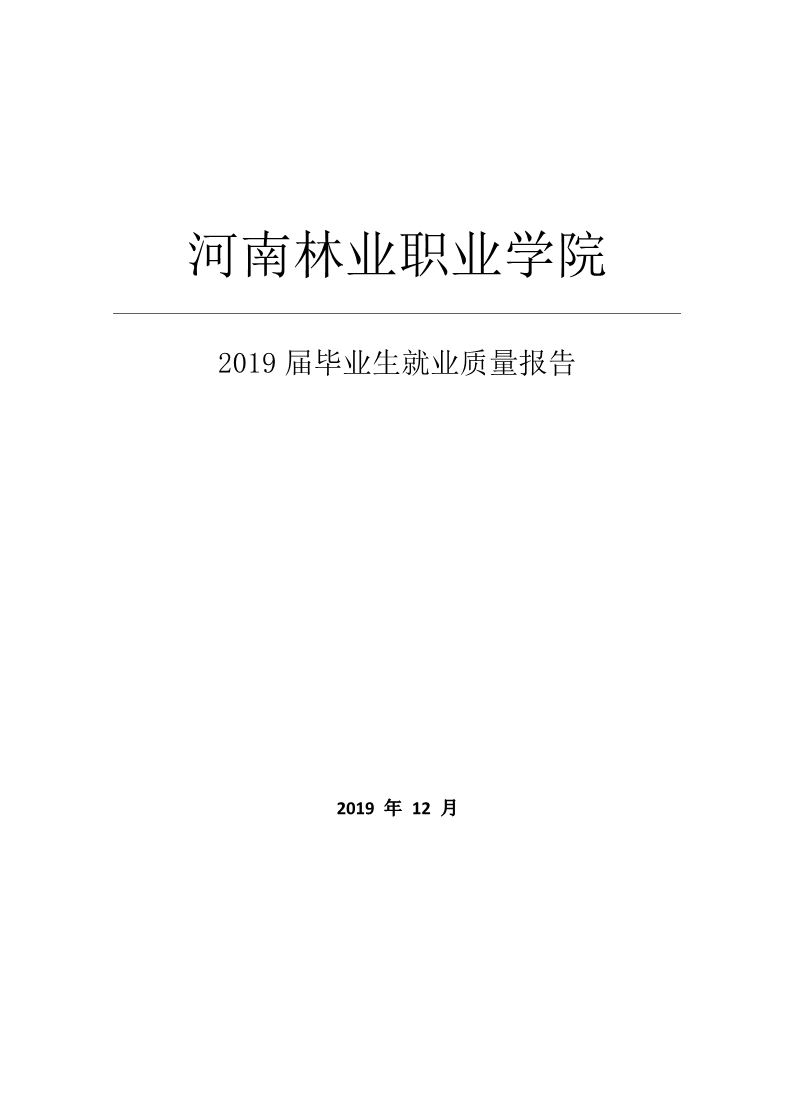 河南林业职业学院

2019届毕业生就业质量报告

2019年12月